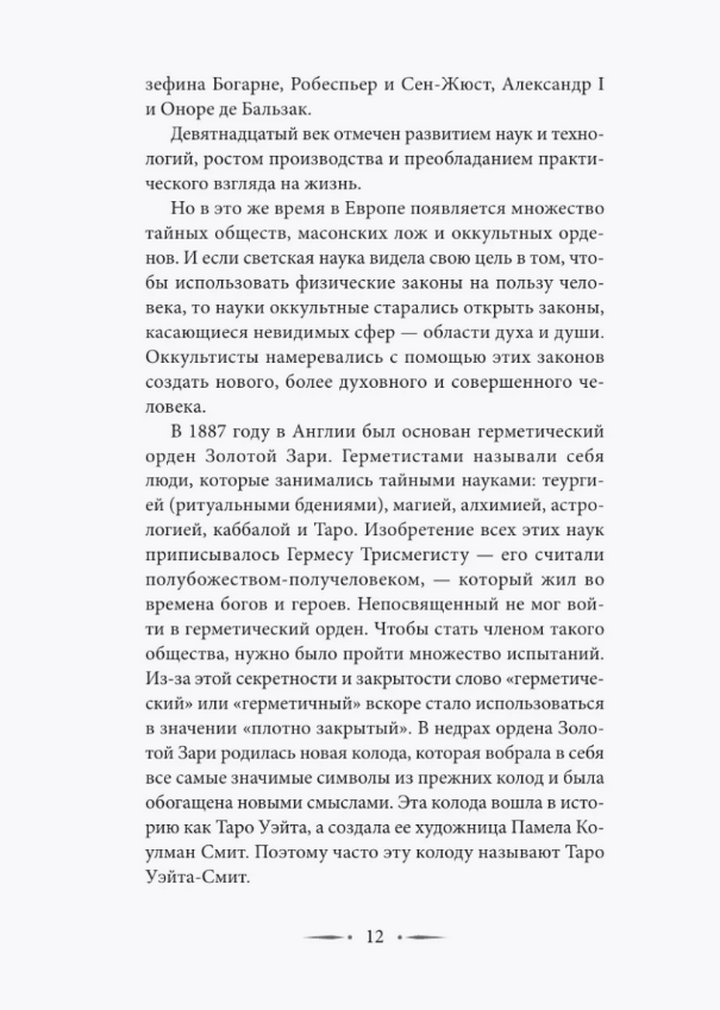 зефина Богарне, Робеспьер и Сен-Жюст, Александр I и Оноре де Бальзак.

Девятнадцатый век отмечен развитием наук и технологий, ростом производства и преобладанием практического взгляда на жизнь.

Но в это же время в Европе появляется множество тайных обществ, масонских лож и оккультных орденов. И если светская наука видела свою цель в том, чтобы использовать физические законы на пользу человека, то науки оккультные старались открыть законы, касающиеся невидимых сфер — области духа и души. Оккультисты намеревались с помощью этих законов создать нового, более духовного и совершенного человека.

В 1887 году в Англии был основан герметический орден Золотой Зари. Герметистами называли себя люди, которые занимались тайными науками: теургией (ритуальными бдениями), магией, алхимией, астрологией, каббалой и Таро. Изобретение всех этих наук приписывалось Гермесу Трисмегисту — его считали полубожеством-получеловеком, — который жил во времена богов и героев. Непосвященный не мог войти в герметический орден. Чтобы стать членом такого общества, нужно было пройти множество испытаний. Из-за этой секретности и закрытости слово «герметический» или «герметичный» вскоре стало использоваться в значении «плотно закрытый». В недрах ордена Золотой Зари родилась новая колода, которая вобрала в себя все самые значимые символы из прежних колод и была обогащена новыми смыслами. Эта колода вошла в историю как Таро Уэйта, а создала ее художница Памела Колман Смит. Поэтому часто эту колоду называют Таро Уэйта-Смит.

12